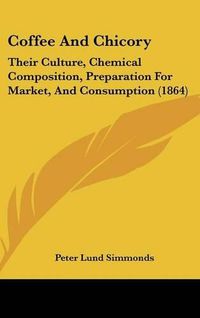 Coffee And Chicory

Their Culture, Chemical Composition, Preparation For Market, And Consumption (1864)

Peter Lund Simmonds